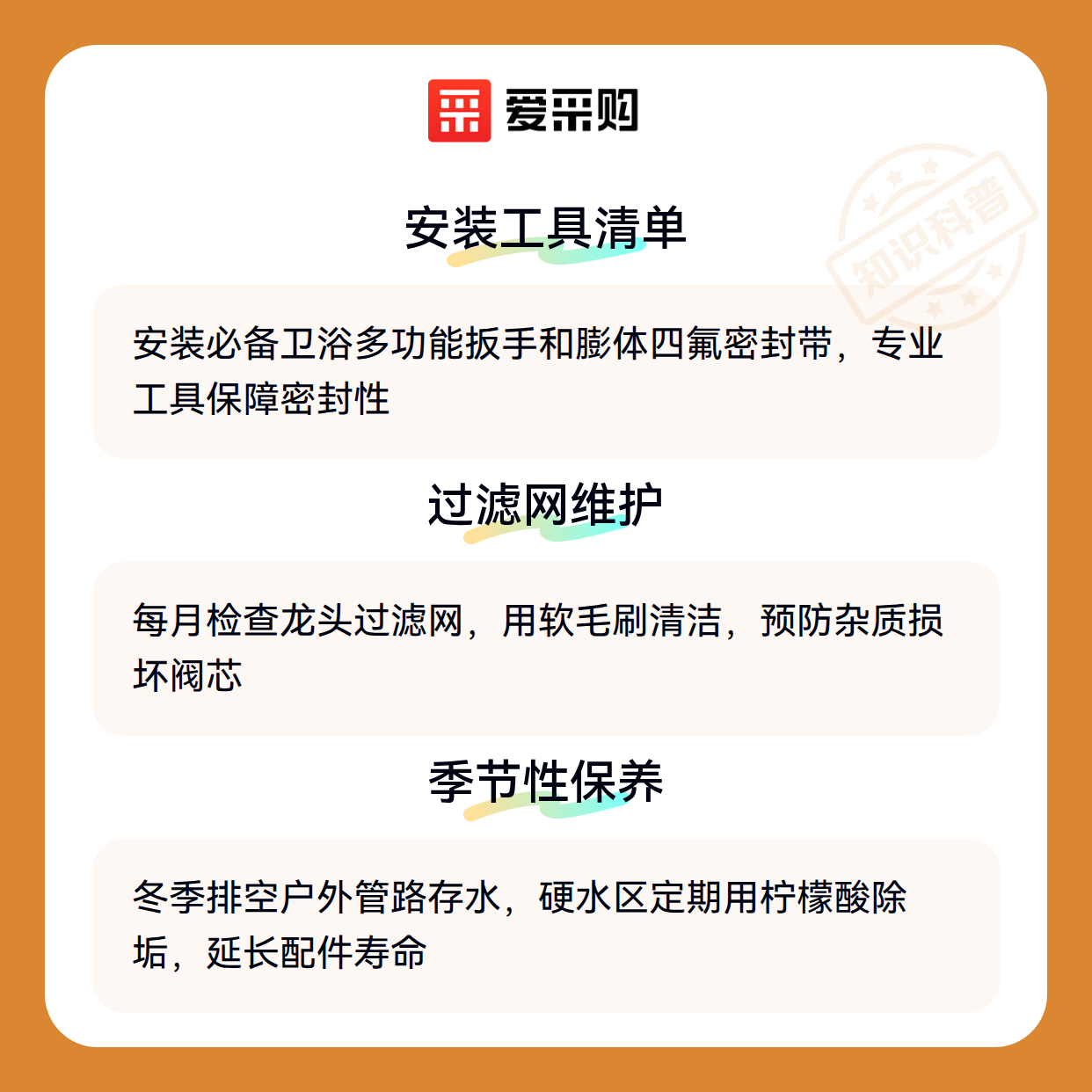 爱采购

安装工具清单

安装必备卫浴多功能扳手和膨体四氟密封带，专业工具保障密封性

过滤网维护

每月检查龙头过滤网，用软毛刷清洁，预防杂质损坏阀芯

季节性保养

冬季排空户外管路存水，硬水区定期用柠檬酸除垢，延长配件寿命

知识科普